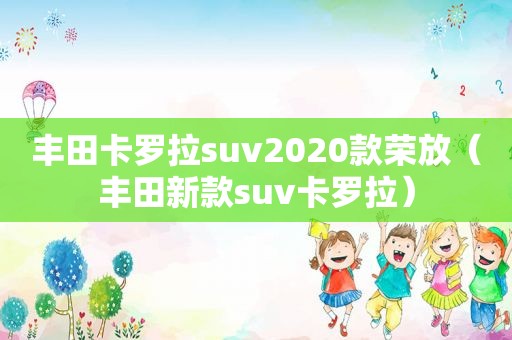 丰田卡罗拉suv2020款荣放（丰田新款suv卡罗拉）